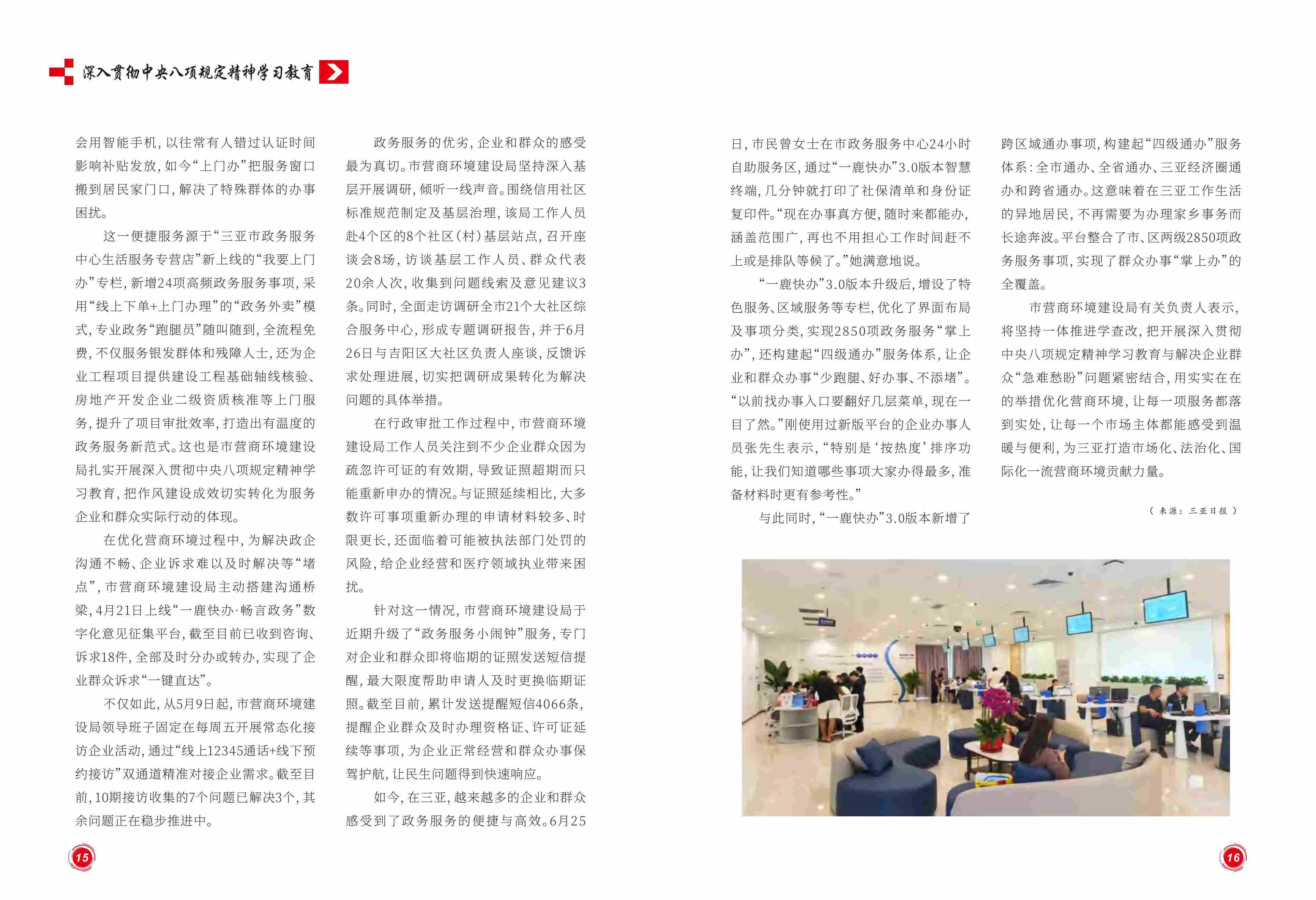 深入贯彻中央八项规定精神学习教育

会用智能手机，以往常有人错过认证时间影响补贴发放，如今“上门办”把服务窗口搬到居民家门口，解决了特殊群体的办事困扰。

这一便捷服务源于“三亚市政务服务中心生活服务专营店”新上线的“我要上门办”专栏，新增24项高频政务服务事项，采用“线上下单+上门办理”的“政务外卖”模式，专业政务“跑腿员”随叫随到，全流程免费，不仅服务银发群体和残障人士，还为企业工程项目提供建设工程基础轴线核验、房地产开发企业二级资质核准等上门服务，提升了项目审批效率，打造出有温度的政务服务新范式。这也是市营商环境建设局扎实开展深入贯彻中央八项规定精神学习教育，把作风建设成效切实转化为服务企业和群众实际行动的体现。

在优化营商环境过程中，为解决政企沟通不畅、企业诉求难以及时解决等“堵点”，市营商环境建设局主动搭建沟通桥梁，4月21日上线“一鹿快办·畅言政务”数字化意见征集平台，截至目前已收到咨询、诉求18件，全部及时分办或转办，实现了企业群众诉求“一键直达”。

不仅如此，从5月9日起，市营商环境建设局领导班子固定在每周五开展常态化接访企业活动，通过“线上12345通话+线下预约接访”双通道精准对接企业需求。截至目前，10期接访收集的7个问题已解决3个，其余问题正在稳步推进中。

政务服务的优劣，企业和群众的感受最为真切。市营商环境建设局坚持深入基层开展调研，倾听一线声音。围绕信用社区标准规范制定及基层治理，该局工作人员赴4个区的8个社区（村）基层站点，召开座谈会8场，访谈基层工作人员、群众代表20余人次，收集到问题线索及意见建议3条。同时，全面走访调研全市21个大社区综合服务中心，形成专题调研报告，并于6月26日与吉阳区大社区负责人座谈，反馈诉求处理进展，切实把调研成果转化为解决问题的具体举措。

在行政审批工作过程中，市营商环境建设局工作人员关注到不少企业群众因为疏忽许可证的有效期，导致证照超期而只能重新申办的情况。与证照延续相比，大多数许可事项重新办理的申请材料较多、时限更长，还面临着可能被执法部门处罚的风险，给企业经营和医疗领域执业带来困扰。

针对这一情况，市营商环境建设局于近期升级了“政务服务小闹钟”服务，专门对企业和群众即将临期的证照发送短信提醒，最大限度帮助申请人及时更换临期证照。截至目前，累计发送提醒短信4066条，提醒企业群众及时办理资格证、许可证延续等事项，为企业正常经营和群众办事保驾护航，让民生问题得到快速响应。

如今，在三亚，越来越多的企业和群众感受到了政务服务的便捷与高效。6月25日，市民曾女士在市政务服务中心24小时自助服务区，通过“一鹿快办”3.0版本智慧终端，几分钟就打印了社保清单和身份证复印件。“现在办事真方便，随时来都能办，涵盖范围广，再也不用担心工作时间赶不上或是排队等候了。”她满意地说。

“一鹿快办”3.0版本升级后，增设了特色服务、区域服务等专栏，优化了界面布局及事项分类，实现2850项政务服务“掌上办”，还构建起“四级通办”服务体系，让企业和群众办事“少跑腿、好办事、不添堵”。“以前找办事入口要翻好几层菜单，现在一目了然。”刚使用过新版平台的企业办事人员张先生表示，“特别是‘按热度’排序功能，让我们知道哪些事项大家办得最多，准备材料时更有参考性。”

与此同时，“一鹿快办”3.0版本新增了跨区域通办事项，构建起“四级通办”服务体系：全市通办、全省通办、三亚经济圈通办和跨省通办。这意味着在三亚工作生活的异地居民，不再需要为办理家乡事务而长途奔波。平台整合了市、区两级2850项政务服务事项，实现了群众办事“掌上办”的全覆盖。

市营商环境建设局有关负责人表示，将坚持一体推进学查改，把开展深入贯彻中央八项规定精神学习教育与解决企业群众“急难愁盼”问题紧密结合，用实实在在的举措优化营商环境，让每一项服务都落到实处，让每一个市场主体都能感受到温暖与便利，为三亚打造市场化、法治化、国际化一流营商环境贡献力量。

（来源：三亚日报）

15

16